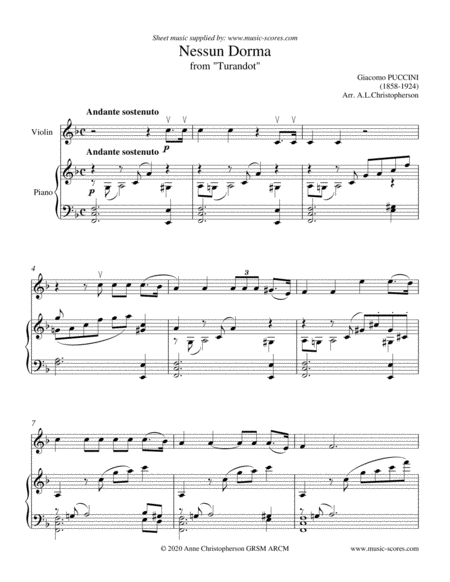 Sheet music supplied by: www.music-scores.com

Nessun Dorma

from "Turandot"

Giacomo PUCCINI
(1858-1924)
Arr. A.L.Christopherson

Andante sostenuto

Violin

p

Andante sostenuto

Piano

p

4

3

7

© 2020 Anne Christopherson GRSM ARCM

www.music-scores.com